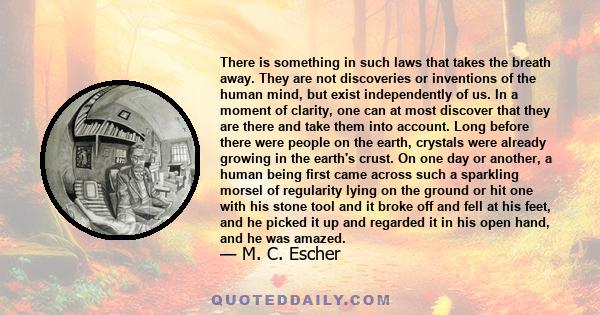 There is something in such laws that takes the breath away. They are not discoveries or inventions of the human mind, but exist independently of us. In a moment of clarity, one can at most discover that they are there and take them into account. Long before there were people on the earth, crystals were already growing in the earth's crust. On one day or another, a human being first came across such a sparkling morsel of regularity lying on the ground or hit one with his stone tool and it broke off and fell at his feet, and he picked it up and regarded it in his open hand, and he was amazed.
— M. C. Escher

QUOTEDDAILY.COM